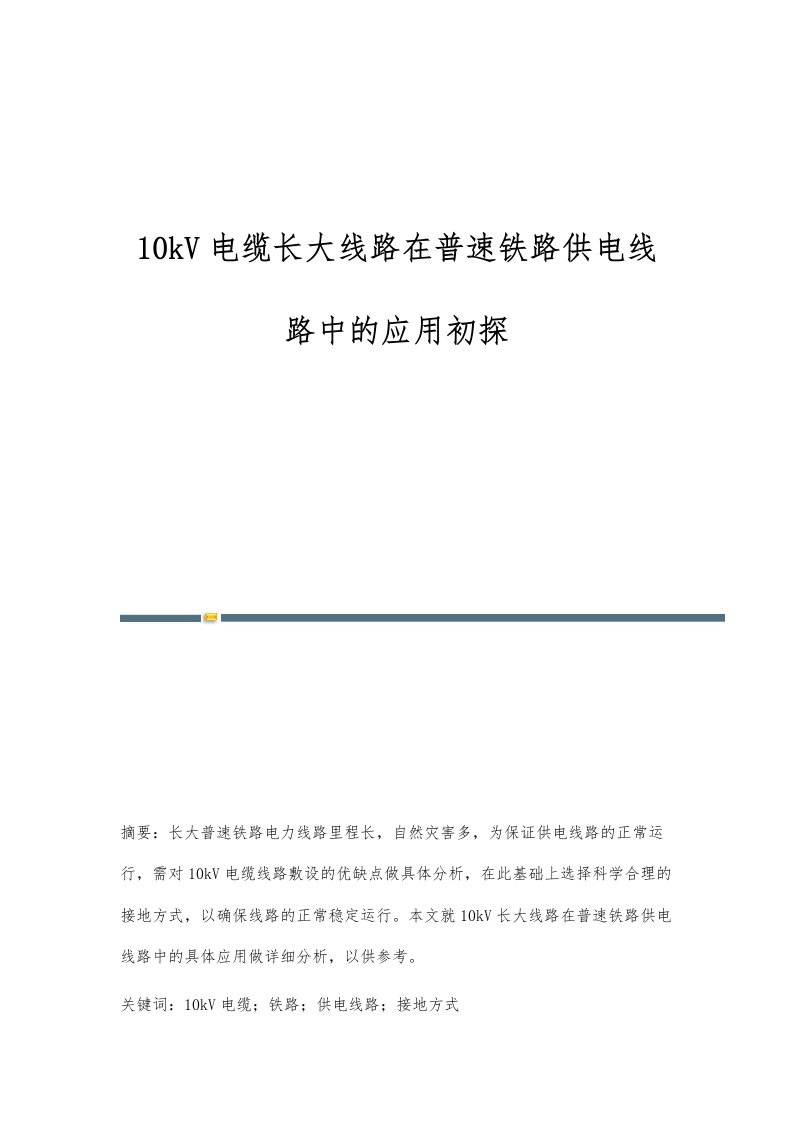 10kV 电缆长大线路在普速铁路供电线路中的应用初探

摘要：长大普速铁路电力线路里程长，自然灾害多，为保证供电线路的正常运行，需对 10kV 电缆线路敷设的优缺点做具体分析，在此基础上选择科学合理的接地方式，以确保线路的正常稳定运行。本文就 10kV 长大线路在普速铁路供电线路中的具体应用做详细分析，以供参考。

关键词：10kV 电缆；铁路；供电线路；接地方式